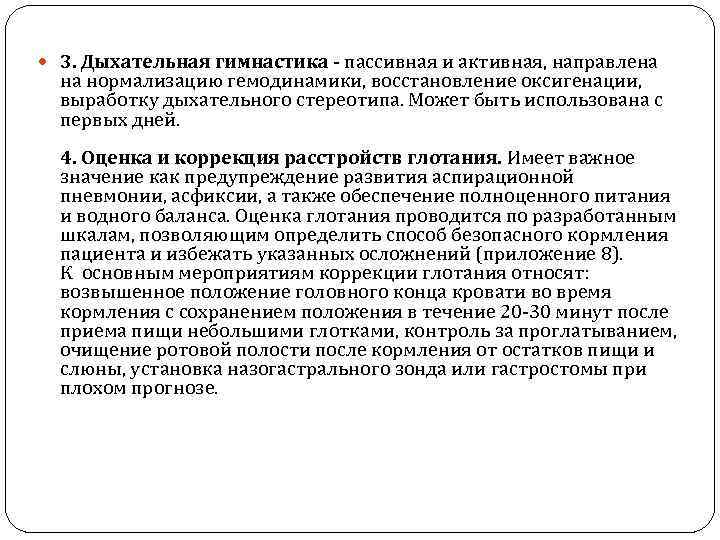 3. Дыхательная гимнастика - пассивная и активная, направлена на нормализацию гемодинамики, восстановление оксигенации, выработку дыхательного стереотипа. Может быть использована с первых дней.

4. Оценка и коррекция расстройств глотания. Имеет важное значение как предупреждение развития аспирационной пневмонии, асфиксии, а также обеспечение полноценного питания и водного баланса. Оценка глотания проводится по разработанным шкалам, позволяющим определить способ безопасного кормления пациента и избежать указанных осложнений (приложение 8).
К основным мероприятиям коррекции глотания относят: возвышенное положение головного конца кровати во время кормления с сохранением положения в течение 20-30 минут после приема пищи небольшими глотками, контроль за проглатыванием, очищение ротовой полости после кормления от остатков пищи и слюны, установка назогастрального зонда или гастростомы при плохом прогнозе.